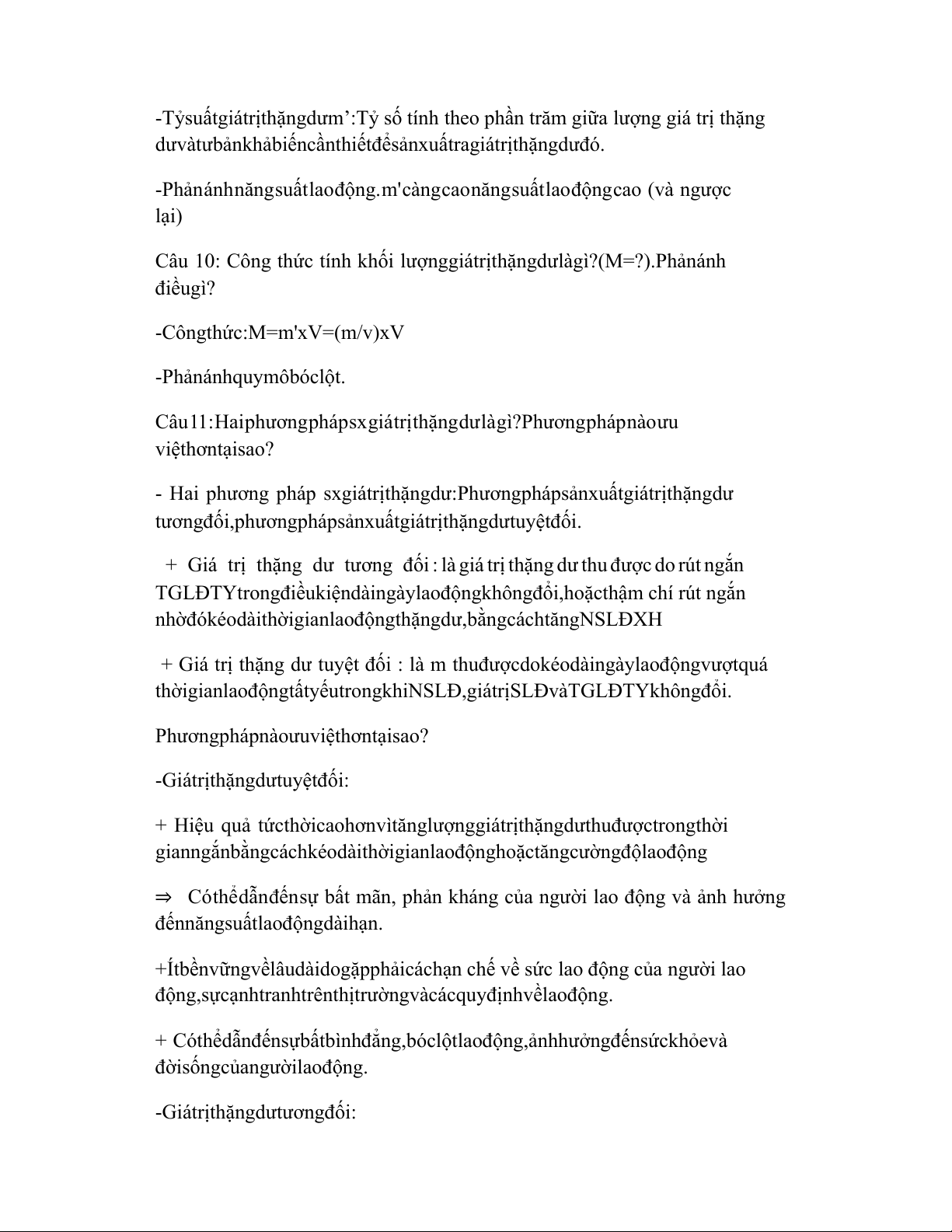 -Tỷsuấtgiátrịthặngdưm’:Tỷ số tính theo phần trăm giữa lượng giá trị thặng dưvàtưbảnkhảbiếncầnthiếtđểsảnxuấtragiátrịthặngdưđó.

-Phảnánhnăngsuấtlaođộng.m'càngcaonăngsuấtlaođộngcao (và ngược lại)

Câu 10: Công thức tính khối lượnggiátrịthặngdưlàgì?(M=?).Phảnánh điềugì?

-Côngthức:M=m'xV=(m/v)xV

-Phảnánhquymôbóclột.

Câu11:Haiphươngphápsxgiátrịthặngdưlàgì?Phươngphápnàoưu việthơntạisao?

- Hai phương pháp sxgiátrịthặngdư:Phươngphápsảnxuấtgiátrịthặngdư tươngđối,phươngphápsảnxuấtgiátrịthặngdưtuyệtđối.

+ Giá trị thặng dư tương đối : là giá trị thặng dư thu được do rút ngắn TGLĐTYtrongđiềukiệndàingàylaođộngkhôngđổi,hoặcthậm chí rút ngắn nhờđókéodàithờigianlaođộngthặngdư,bằngcáchtăngNSLĐXH

+ Giá trị thặng dư tuyệt đối : là m thuđượcdokéodàingàylaođộngvượtquá thờigianlaođộngtấtyếutrongkhiNSLĐ,giátrịSLĐvàTGLĐTYkhôngđổi.

Phươngphápnàoưuviệthơntạisao?

-Giátrịthặngdưtuyệtđối:

+ Hiệu quả tứcthờicaohơnvìtănglượnggiátrịthặngdưthuđượctrongthời gianngắnbằngcáchkéodàithờigianlaođộnghoặctăngcườngđộlaođộng

⇒ Cóthểdẫnđếnsự bất mãn, phản kháng của người lao động và ảnh hưởng đếnnăngsuấtlaođộngdàihạn.

+Ítbềnvữngvềlâudàidogặpphảicáchạn chế về sức lao động của người lao động,sựcạnhtranhtrênthịtrườngvàcácquyđịnhvềlaođộng.

+ Cóthểdẫnđếnsựbấtbìnhđẳng,bóclộtlaođộng,ảnhhưởngđếnsứckhỏevà đờisốngcủangườilaođộng.

-Giátrịthặngdưtươngđối: